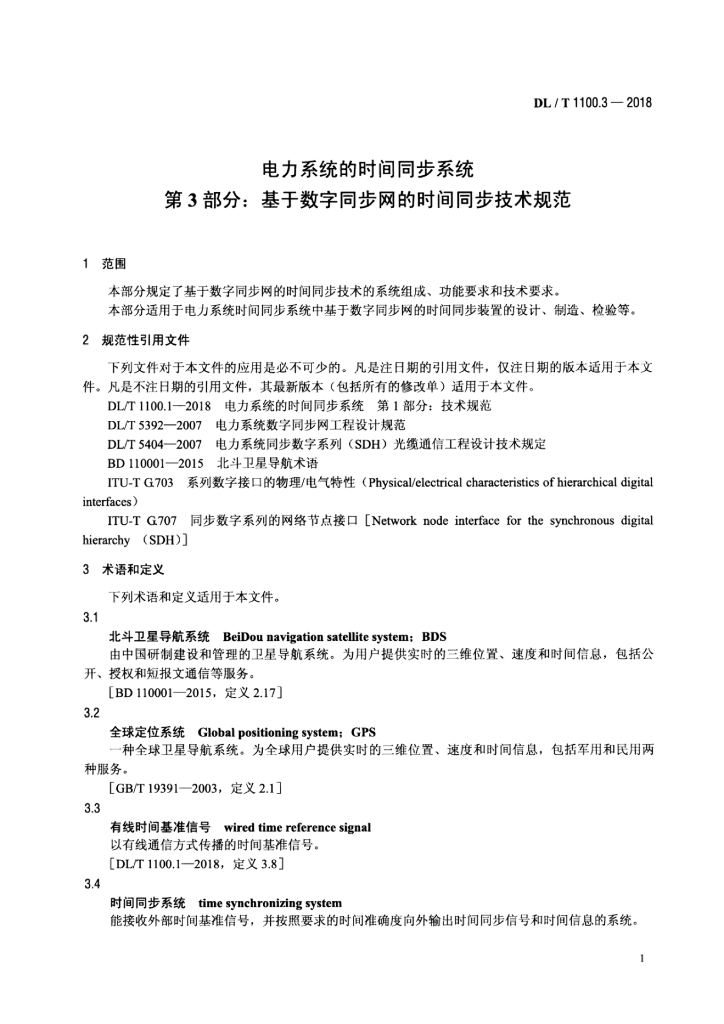 DL / T 1100.3 — 2018

电力系统的时间同步系统
第 3 部分：基于数字同步网的时间同步技术规范

1　范围

本部分规定了基于数字同步网的时间同步技术的系统组成、功能要求和技术要求。
本部分适用于电力系统时间同步系统中基于数字同步网的时间同步装置的设计、制造、检验等。

2　规范性引用文件

下列文件对于本文件的应用是必不可少的。凡是注日期的引用文件，仅注日期的版本适用于本文件。凡是不注日期的引用文件，其最新版本（包括所有的修改单）适用于本文件。
DL/T 1100.1—2018　电力系统的时间同步系统　第 1 部分：技术规范
DL/T 5392—2007　电力系统数字同步网工程设计规范
DL/T 5404—2007　电力系统同步数字系列（SDH）光缆通信工程设计技术规定
BD 110001—2015　北斗卫星导航术语
ITU-T G.703　系列数字接口的物理/电气特性（Physical/electrical characteristics of hierarchical digital interfaces）
ITU-T G.707　同步数字系列的网络节点接口［Network node interface for the synchronous digital hierarchy （SDH）］

3　术语和定义

下列术语和定义适用于本文件。

3.1
北斗卫星导航系统　BeiDou navigation satellite system；BDS
由中国研制建设和管理的卫星导航系统。为用户提供实时的三维位置、速度和时间信息，包括公开、授权和短报文通信等服务。
［BD 110001—2015，定义 2.17］

3.2
全球定位系统　Global positioning system；GPS
一种全球卫星导航系统。为全球用户提供实时的三维位置、速度和时间信息，包括军用和民用两种服务。
［GB/T 19391—2003，定义 2.1］

3.3
有线时间基准信号　wired time reference signal
以有线通信方式传播的时间基准信号。
［DL/T 1100.1—2018，定义 3.8］

3.4
时间同步系统　time synchronizing system
能接收外部时间基准信号，并按照要求的时间准确度向外输出时间同步信号和时间信息的系统。

1